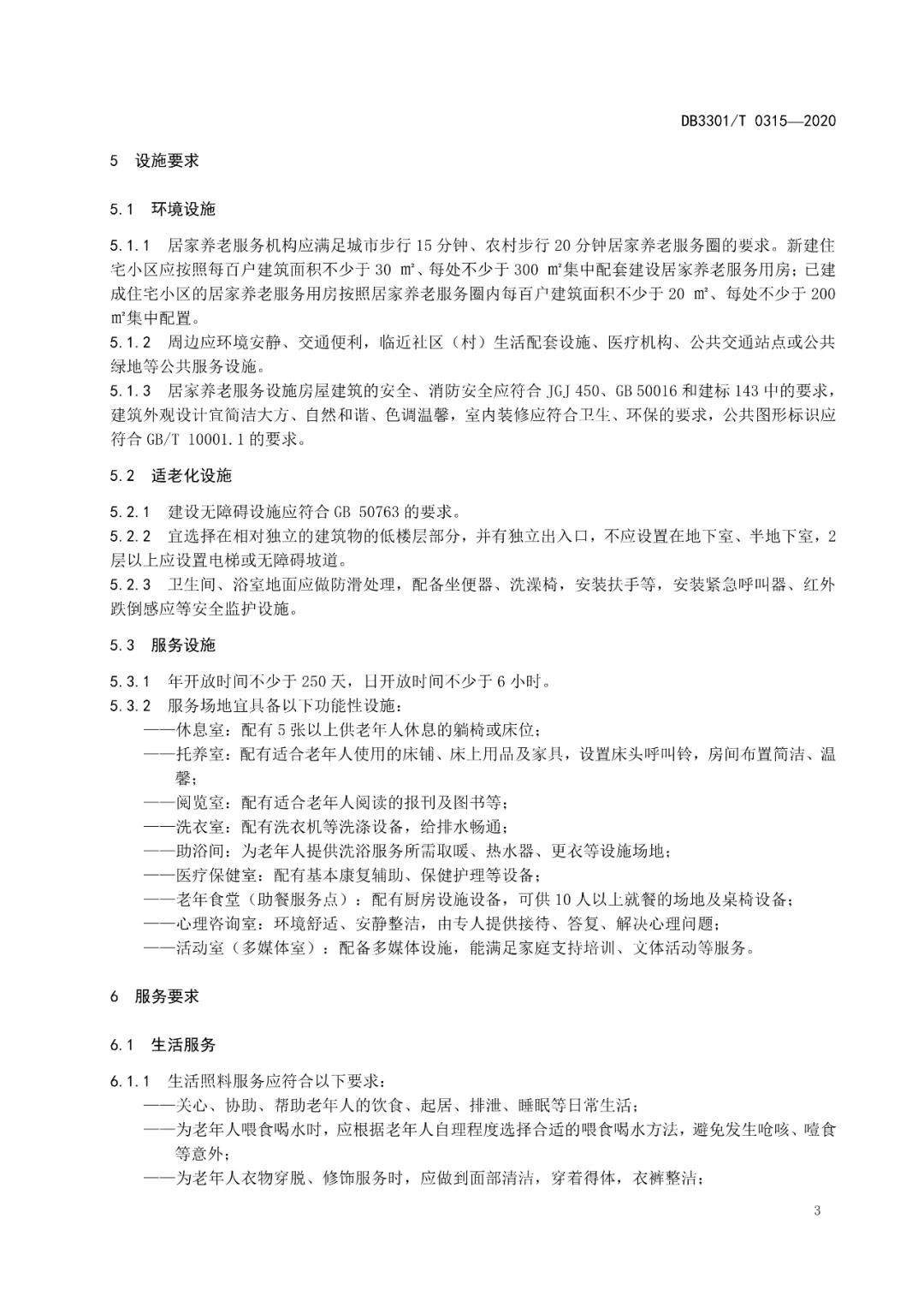 DB3301/T 0315—2020

5 设施要求

5.1 环境设施

5.1.1 居家养老服务机构应满足城市步行15分钟、农村步行20分钟居家养老服务圈的要求。新建住宅小区应按照每百户建筑面积不少于30 ㎡、每处不少于300 ㎡集中配套建设居家养老服务用房；已建成住宅小区的居家养老服务用房按照居家养老服务圈内每百户建筑面积不少于20 ㎡、每处不少于200 ㎡集中配置。
5.1.2 周边应环境安静、交通便利，临近社区（村）生活配套设施、医疗机构、公共交通站点或公共绿地等公共服务设施。
5.1.3 居家养老服务设施房屋建筑的安全、消防安全应符合JGJ 450、GB 50016和建标143中的要求，建筑外观设计宜简洁大方、自然和谐、色调温馨，室内装修应符合卫生、环保的要求，公共图形标识应符合GB/T 10001.1的要求。

5.2 适老化设施

5.2.1 建设无障碍设施应符合GB 50763的要求。
5.2.2 宜选择在相对独立的建筑物的低楼层部分，并有独立出入口，不应设置在地下室、半地下室，2层以上应设置电梯或无障碍坡道。
5.2.3 卫生间、浴室地面应做防滑处理，配备坐便器、洗澡椅，安装扶手等，安装紧急呼叫器、红外跌倒感应等安全监护设施。

5.3 服务设施

5.3.1 年开放时间不少于250天，日开放时间不少于6小时。
5.3.2 服务场地宜具备以下功能性设施：
——休息室：配有5张以上供老年人休息的躺椅或床位；
——托养室：配有适合老年人使用的床铺、床上用品及家具，设置床头呼叫铃，房间布置简洁、温馨；
——阅览室：配有适合老年人阅读的报刊及图书等；
——洗衣室：配有洗衣机等洗涤设备，给排水畅通；
——助浴间：为老年人提供洗浴服务所需取暖、热水器、更衣等设施场地；
——医疗保健室：配有基本康复辅助、保健护理等设备；
——老年食堂（助餐服务点）：配有厨房设施设备，可供10人以上就餐的场地及桌椅设备；
——心理咨询室：环境舒适、安静整洁，由专人提供接待、答复、解决心理问题；
——活动室（多媒体室）：配备多媒体设施，能满足家庭支持培训、文体活动等服务。

6 服务要求

6.1 生活服务

6.1.1 生活照料服务应符合以下要求：
——关心、协助、帮助老年人的饮食、起居、排泄、睡眠等日常生活；
——为老年人喂食喝水时，应根据老年人自理程度选择合适的喂食喝水方法，避免发生呛咳、噎食等意外；
——为老年人衣物穿脱、修饰服务时，应做到面部清洁，穿着得体，衣裤整洁；

3